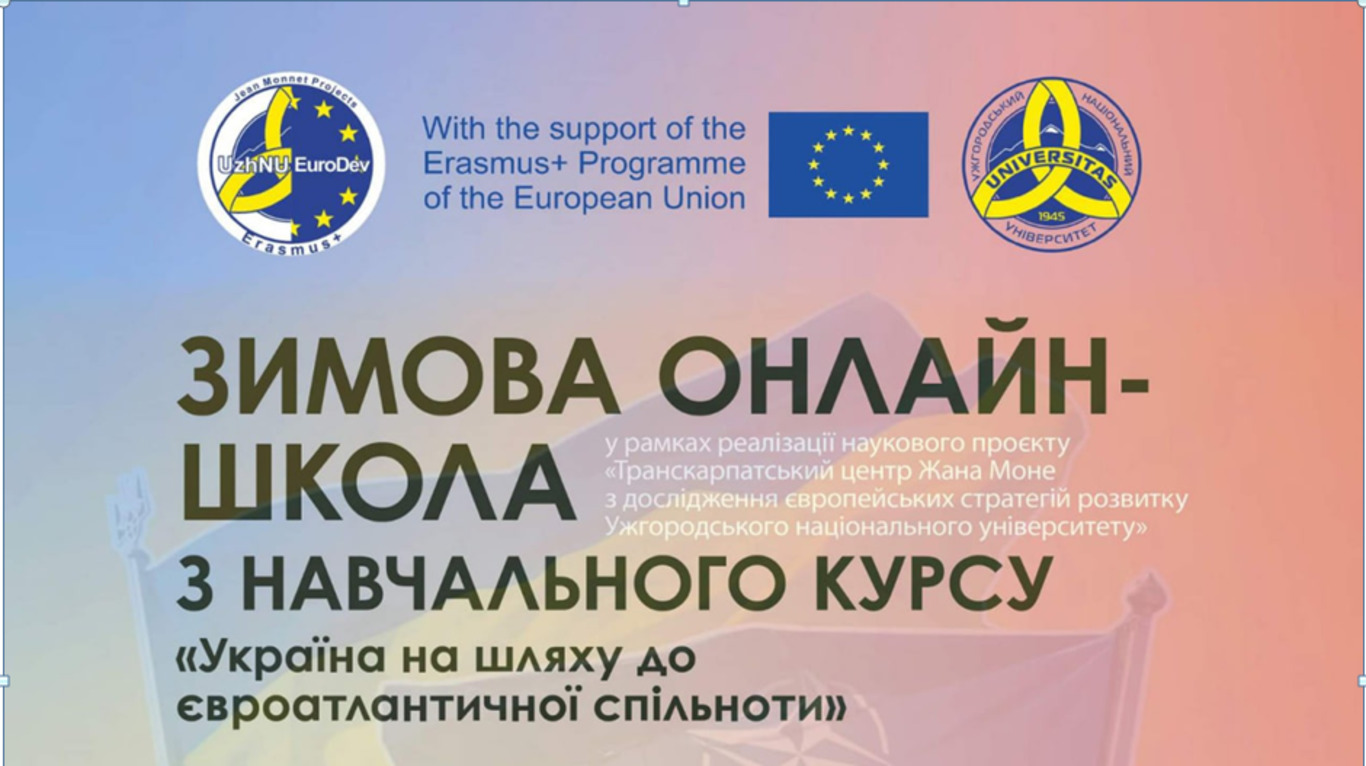 Jean Monnet Projects
UzhNU EuroDev
Erasmus+

With the support of the Erasmus+ Programme of the European Union

УЖГОРОДСЬКИЙ НАЦІОНАЛЬНИЙ УНІВЕРСИТЕТ
UNIVERSITAS
1945

ЗИМОВА ОНЛАЙН-ШКОЛА

у рамках реалізації наукового проєкту «Транскарпатський центр Жана Моне з дослідження європейських стратегій розвитку Ужгородського національного університету»

З НАВЧАЛЬНОГО КУРСУ

«Україна на шляху до євроатлантичної спільноти»